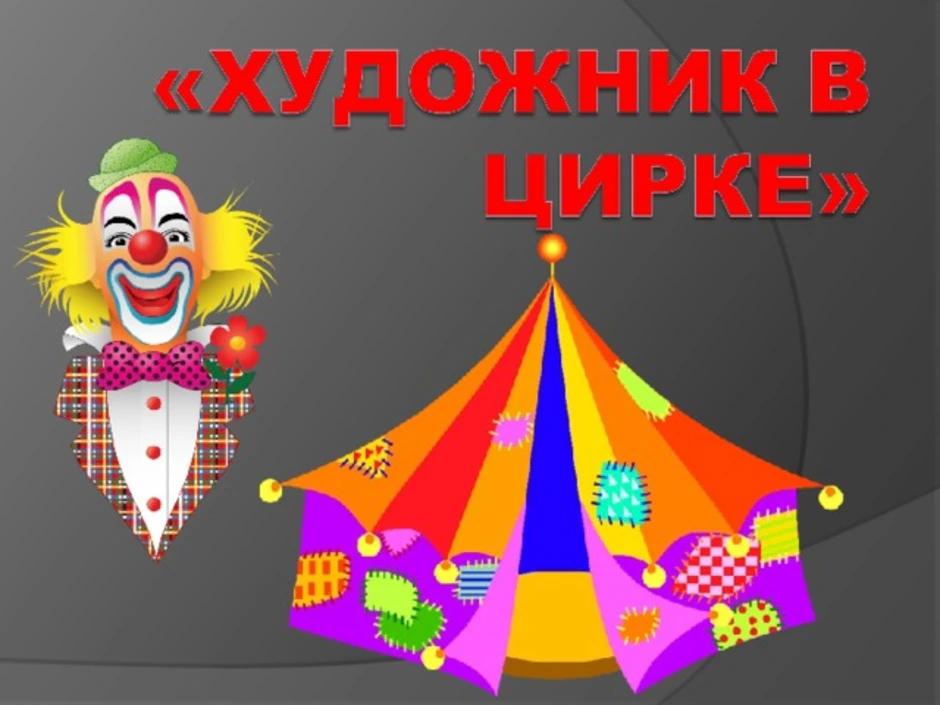 «ХУДОЖНИК В ЦИРКЕ»